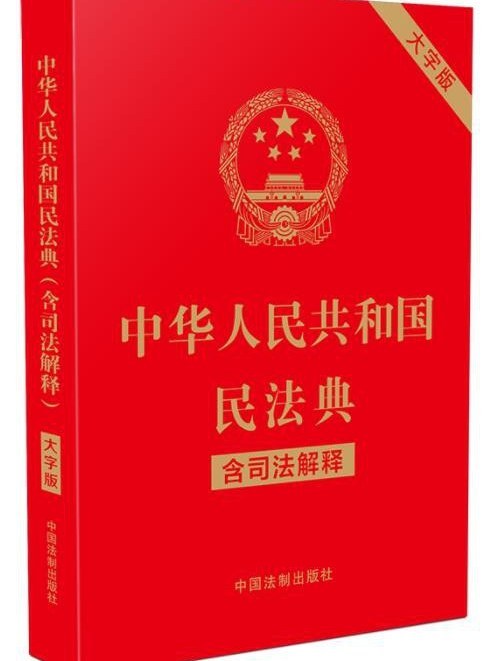 中华人民共和国民法典（含司法解释）
大字版
中国法制出版社

大字版

中华人民共和国
民法典
含司法解释

中国法制出版社